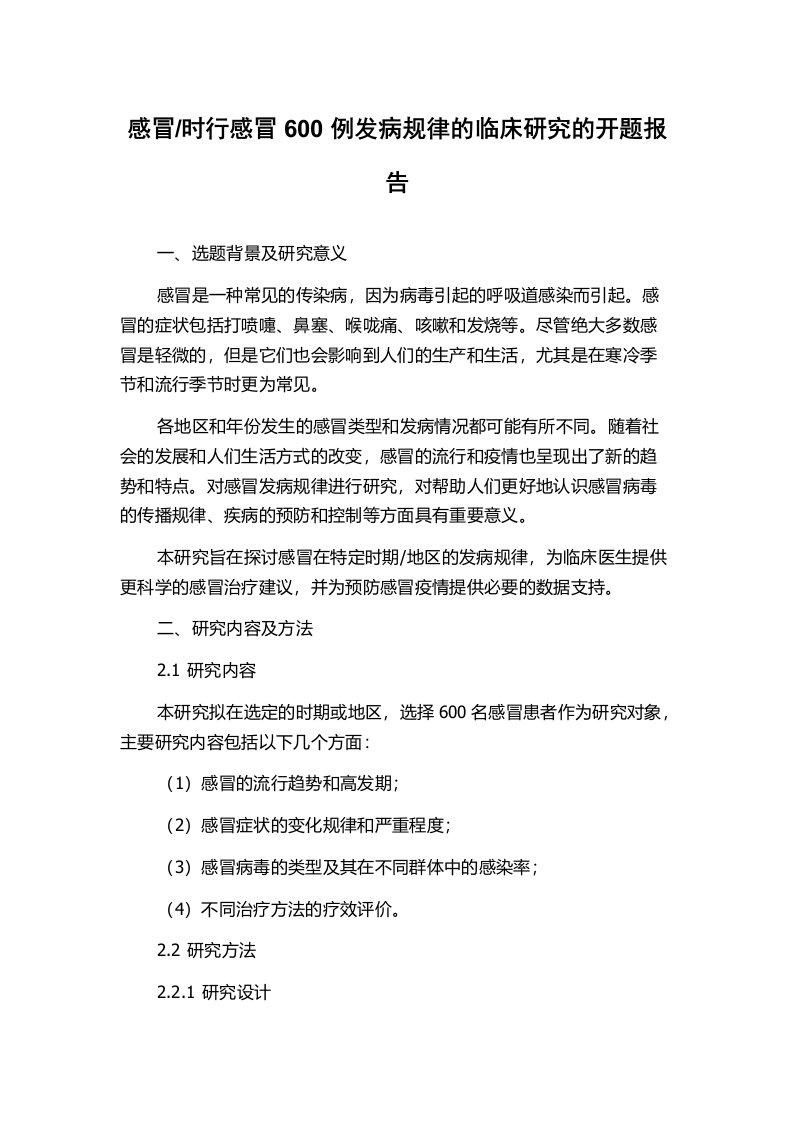 感冒/时行感冒 600 例发病规律的临床研究的开题报告

一、选题背景及研究意义

感冒是一种常见的传染病，因为病毒引起的呼吸道感染而引起。感冒的症状包括打喷嚏、鼻塞、喉咙痛、咳嗽和发烧等。尽管绝大多数感冒是轻微的，但是它们也会影响到人们的生产和生活，尤其是在寒冷季节和流行季节时更为常见。

各地区和年份发生的感冒类型和发病情况都可能有所不同。随着社会的发展和人们生活方式的改变，感冒的流行和疫情也呈现出了新的趋势和特点。对感冒发病规律进行研究，对帮助人们更好地认识感冒病毒的传播规律、疾病的预防和控制等方面具有重要意义。

本研究旨在探讨感冒在特定时期/地区的发病规律，为临床医生提供更科学的感冒治疗建议，并为预防感冒疫情提供必要的数据支持。

二、研究内容及方法

2.1 研究内容

本研究拟在选定的时期或地区，选择 600 名感冒患者作为研究对象，主要研究内容包括以下几个方面：

（1）感冒的流行趋势和高发期；

（2）感冒症状的变化规律和严重程度；

（3）感冒病毒的类型及其在不同群体中的感染率；

（4）不同治疗方法的疗效评价。

2.2 研究方法

2.2.1 研究设计